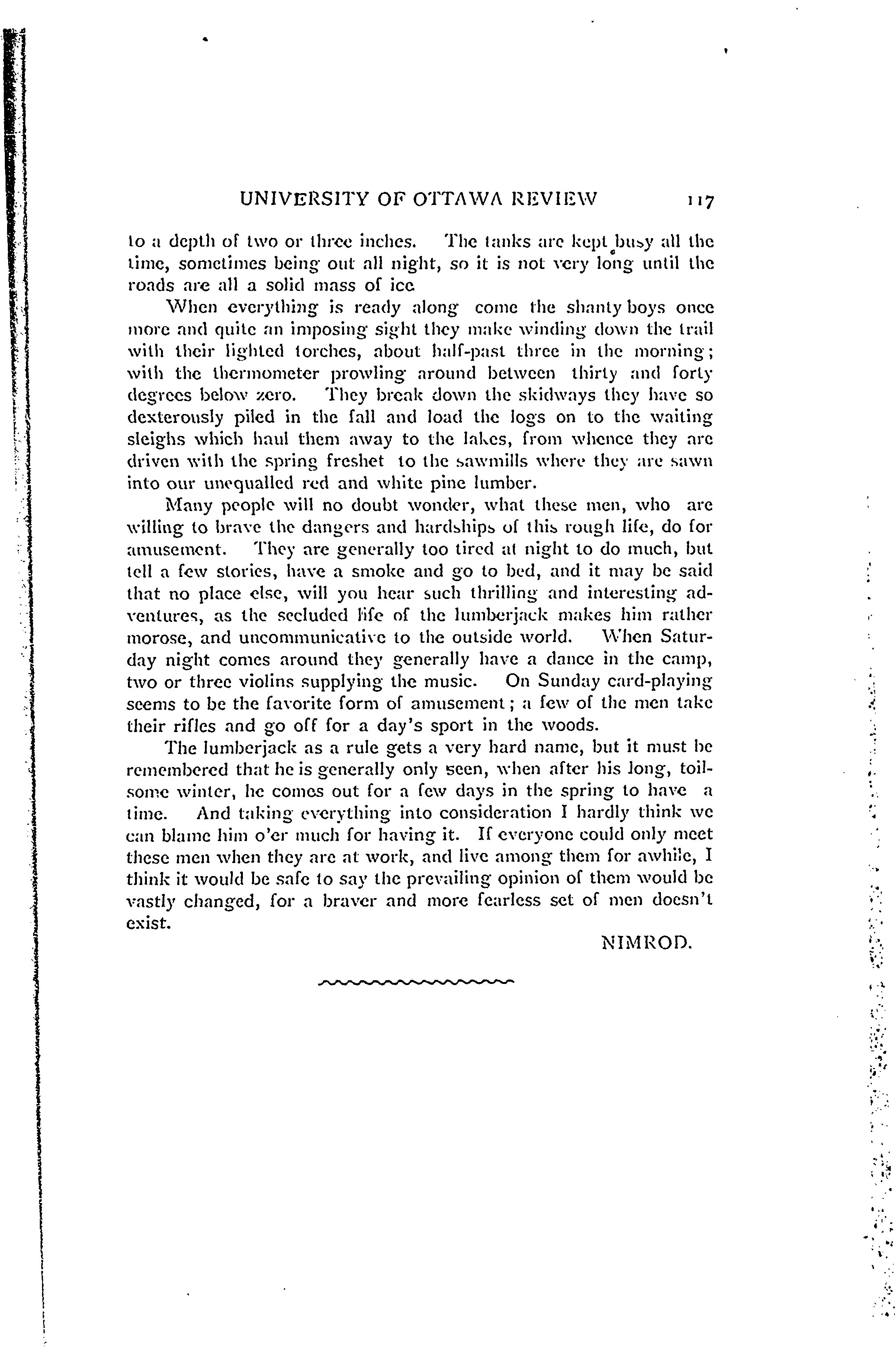 UNIVERSITY OF OTTAWA REVIEW 117

to a depth of two or three inches. The tanks are kept busy all the time, sometimes being out all night, so it is not very long until the roads are all a solid mass of ice

When everything is ready along come the shanty boys once more and quite an imposing sight they make winding down the trail with their lighted torches, about half-past three in the morning; with the thermometer prowling around between thirty and forty degrees below zero. They break down the skidways they have so dexterously piled in the fall and load the logs on to the waiting sleighs which haul them away to the lakes, from whence they are driven with the spring freshet to the sawmills where they are sawn into our unequalled red and white pine lumber.

Many people will no doubt wonder, what these men, who are willing to brave the dangers and hardships of this rough life, do for amusement. They are generally too tired at night to do much, but tell a few stories, have a smoke and go to bed, and it may be said that no place else, will you hear such thrilling and interesting adventures, as the secluded life of the lumberjack makes him rather morose, and uncommunicative to the outside world. When Saturday night comes around they generally have a dance in the camp, two or three violins supplying the music. On Sunday card-playing seems to be the favorite form of amusement; a few of the men take their rifles and go off for a day's sport in the woods.

The lumberjack as a rule gets a very hard name, but it must be remembered that he is generally only seen, when after his long, toilsome winter, he comes out for a few days in the spring to have a time. And taking everything into consideration I hardly think we can blame him o'er much for having it. If everyone could only meet these men when they are at work, and live among them for awhile, I think it would be safe to say the prevailing opinion of them would be vastly changed, for a braver and more fearless set of men doesn't exist.

NIMROD.